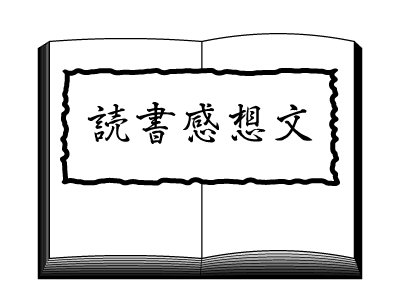 読書感想文